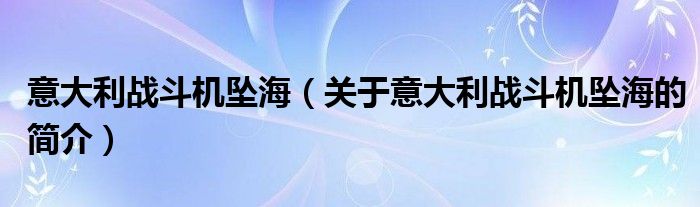 意大利战斗机坠海（关于意大利战斗机坠海的简介）